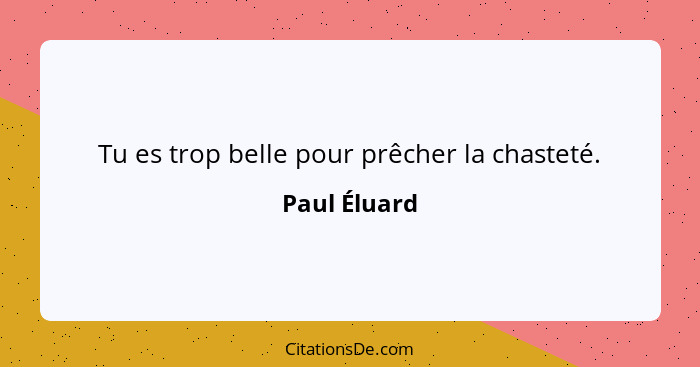 Tu es trop belle pour prêcher la chasteté.

Paul Éluard

CitationsDe.com